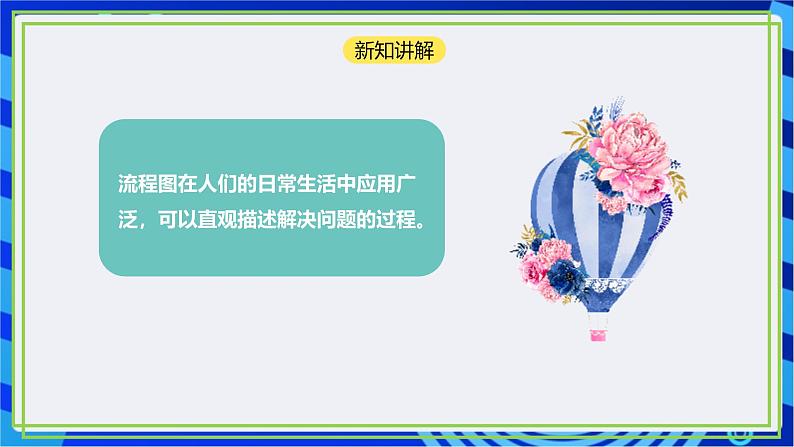 新知讲解

流程图在人们的日常生活中应用广泛，可以直观描述解决问题的过程。